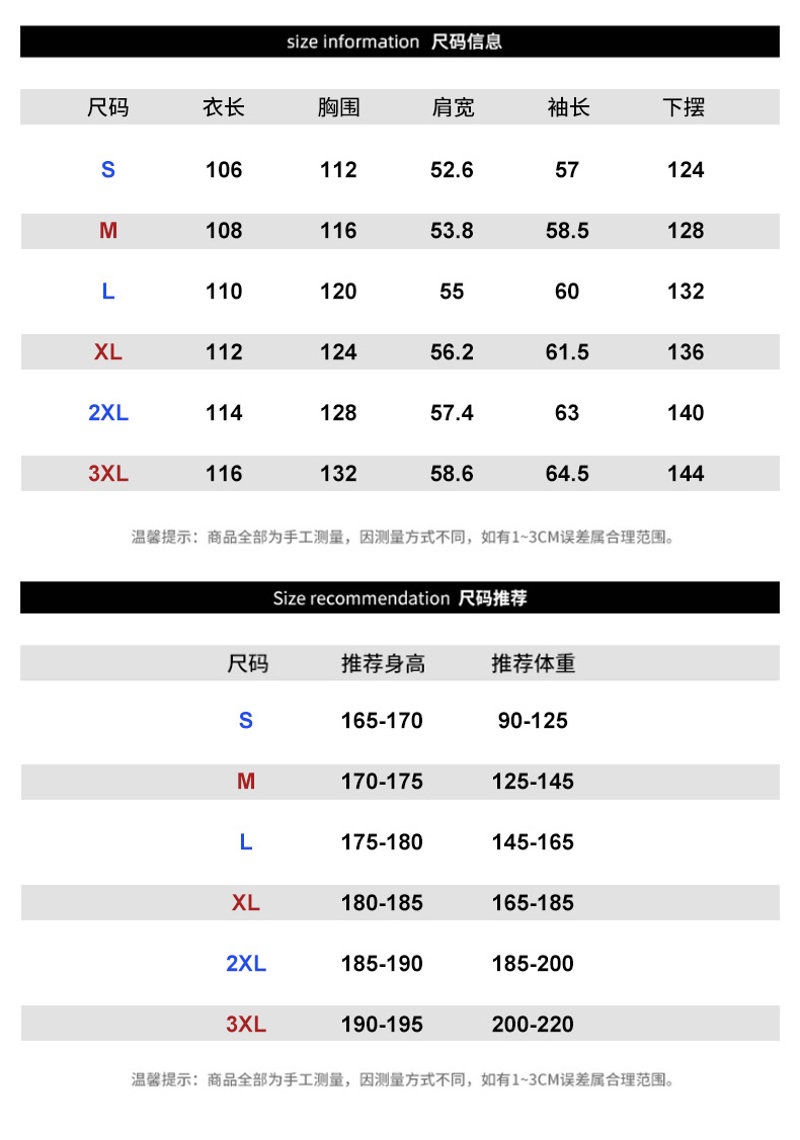 size information 尺码信息

| 尺码 | 衣长 | 胸围 | 肩宽 | 袖长 | 下摆 |
|---|---|---|---|---|---|
| S | 106 | 112 | 52.6 | 57 | 124 |
| M | 108 | 116 | 53.8 | 58.5 | 128 |
| L | 110 | 120 | 55 | 60 | 132 |
| XL | 112 | 124 | 56.2 | 61.5 | 136 |
| 2XL | 114 | 128 | 57.4 | 63 | 140 |
| 3XL | 116 | 132 | 58.6 | 64.5 | 144 |

温馨提示：商品全部为手工测量，因测量方式不同，如有1~3CM误差属合理范围。

Size recommendation 尺码推荐

| 尺码 | 推荐身高 | 推荐体重 |
|---|---|---|
| S | 165-170 | 90-125 |
| M | 170-175 | 125-145 |
| L | 175-180 | 145-165 |
| XL | 180-185 | 165-185 |
| 2XL | 185-190 | 185-200 |
| 3XL | 190-195 | 200-220 |

温馨提示：商品全部为手工测量，因测量方式不同，如有1~3CM误差属合理范围。